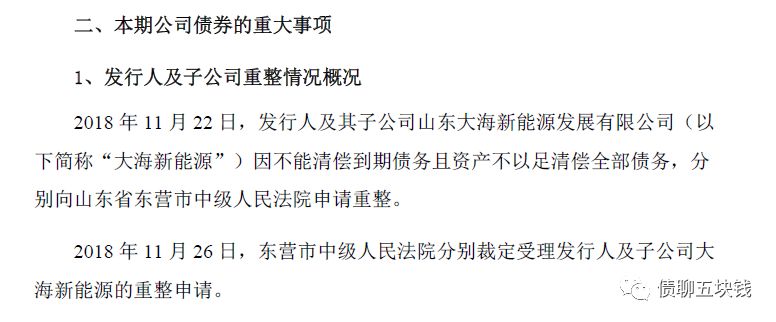 二、本期公司债券的重大事项

1、发行人及子公司重整情况概况

2018 年 11 月 22 日，发行人及其子公司山东大海新能源发展有限公司（以下简称“大海新能源”）因不能清偿到期债务且资产不以足清偿全部债务，分别向山东省东营市中级人民法院申请重整。

2018 年 11 月 26 日，东营市中级人民法院分别裁定受理发行人及子公司大海新能源的重整申请。

债聊五块钱